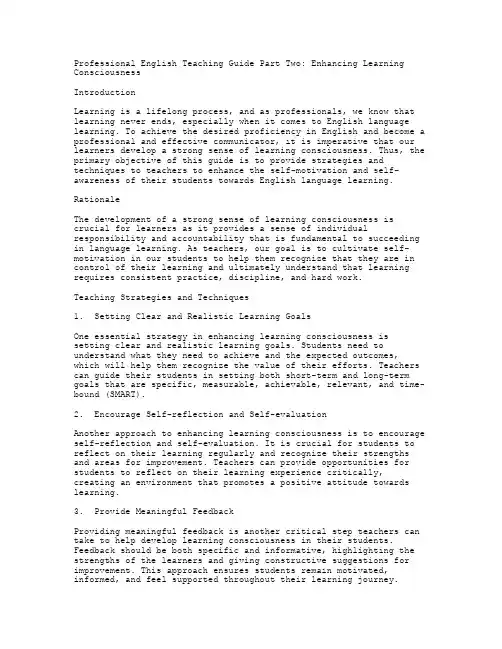 Professional English Teaching Guide Part Two: Enhancing Learning Consciousness

Introduction

Learning is a lifelong process, and as professionals, we know that learning never ends, especially when it comes to English language learning. To achieve the desired proficiency in English and become a professional and effective communicator, it is imperative that our learners develop a strong sense of learning consciousness. Thus, the primary objective of this guide is to provide strategies and techniques to teachers to enhance the self-motivation and self-awareness of their students towards English language learning.

Rationale

The development of a strong sense of learning consciousness is crucial for learners as it provides a sense of individual responsibility and accountability that is fundamental to succeeding in language learning. As teachers, our goal is to cultivate self-motivation in our students to help them recognize that they are in control of their learning and ultimately understand that learning requires consistent practice, discipline, and hard work.

Teaching Strategies and Techniques

1. Setting Clear and Realistic Learning Goals

One essential strategy in enhancing learning consciousness is setting clear and realistic learning goals. Students need to understand what they need to achieve and the expected outcomes, which will help them recognize the value of their efforts. Teachers can guide their students in setting both short-term and long-term goals that are specific, measurable, achievable, relevant, and time-bound (SMART).

2. Encourage Self-reflection and Self-evaluation

Another approach to enhancing learning consciousness is to encourage self-reflection and self-evaluation. It is crucial for students to reflect on their learning regularly and recognize their strengths and areas for improvement. Teachers can provide opportunities for students to reflect on their learning experience critically, creating an environment that promotes a positive attitude towards learning.

3. Provide Meaningful Feedback

Providing meaningful feedback is another critical step teachers can take to help develop learning consciousness in their students. Feedback should be both specific and informative, highlighting the strengths of the learners and giving constructive suggestions for improvement. This approach ensures students remain motivated, informed, and feel supported throughout their learning journey.